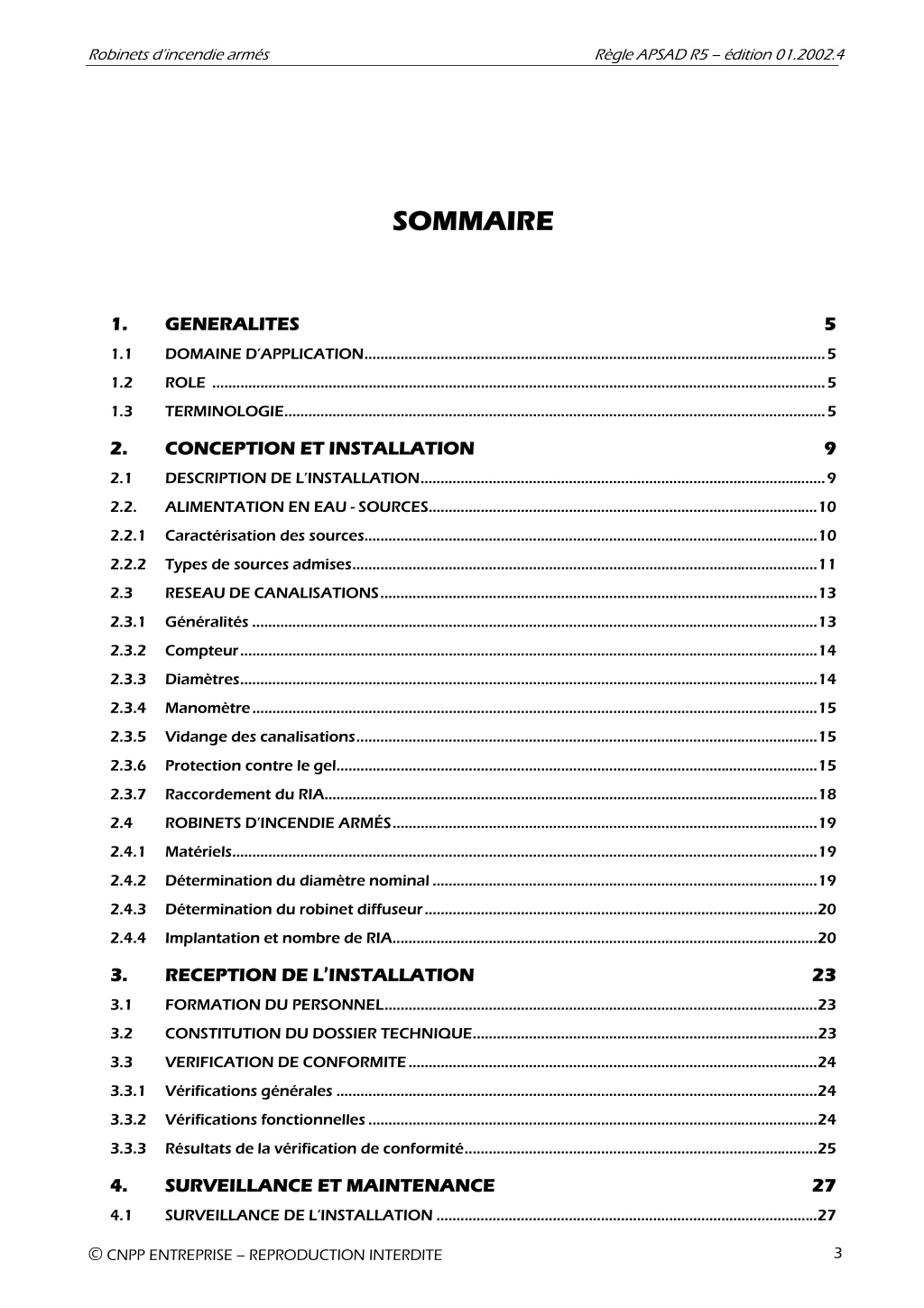 Robinets d'incendie armés Règle APSAD R5 – édition 01.2002.4

SOMMAIRE

1. GENERALITES 5
1.1 DOMAINE D'APPLICATION 5
1.2 ROLE 5
1.3 TERMINOLOGIE 5
2. CONCEPTION ET INSTALLATION 9
2.1 DESCRIPTION DE L'INSTALLATION 9
2.2. ALIMENTATION EN EAU - SOURCES 10
2.2.1 Caractérisation des sources 10
2.2.2 Types de sources admises 11
2.3 RESEAU DE CANALISATIONS 13
2.3.1 Généralités 13
2.3.2 Compteur 14
2.3.3 Diamètres 14
2.3.4 Manomètre 15
2.3.5 Vidange des canalisations 15
2.3.6 Protection contre le gel 15
2.3.7 Raccordement du RIA 18
2.4 ROBINETS D'INCENDIE ARMÉS 19
2.4.1 Matériels 19
2.4.2 Détermination du diamètre nominal 19
2.4.3 Détermination du robinet diffuseur 20
2.4.4 Implantation et nombre de RIA 20
3. RECEPTION DE L'INSTALLATION 23
3.1 FORMATION DU PERSONNEL 23
3.2 CONSTITUTION DU DOSSIER TECHNIQUE 23
3.3 VERIFICATION DE CONFORMITE 24
3.3.1 Vérifications générales 24
3.3.2 Vérifications fonctionnelles 24
3.3.3 Résultats de la vérification de conformité 25
4. SURVEILLANCE ET MAINTENANCE 27
4.1 SURVEILLANCE DE L'INSTALLATION 27

© CNPP ENTREPRISE – REPRODUCTION INTERDITE 3